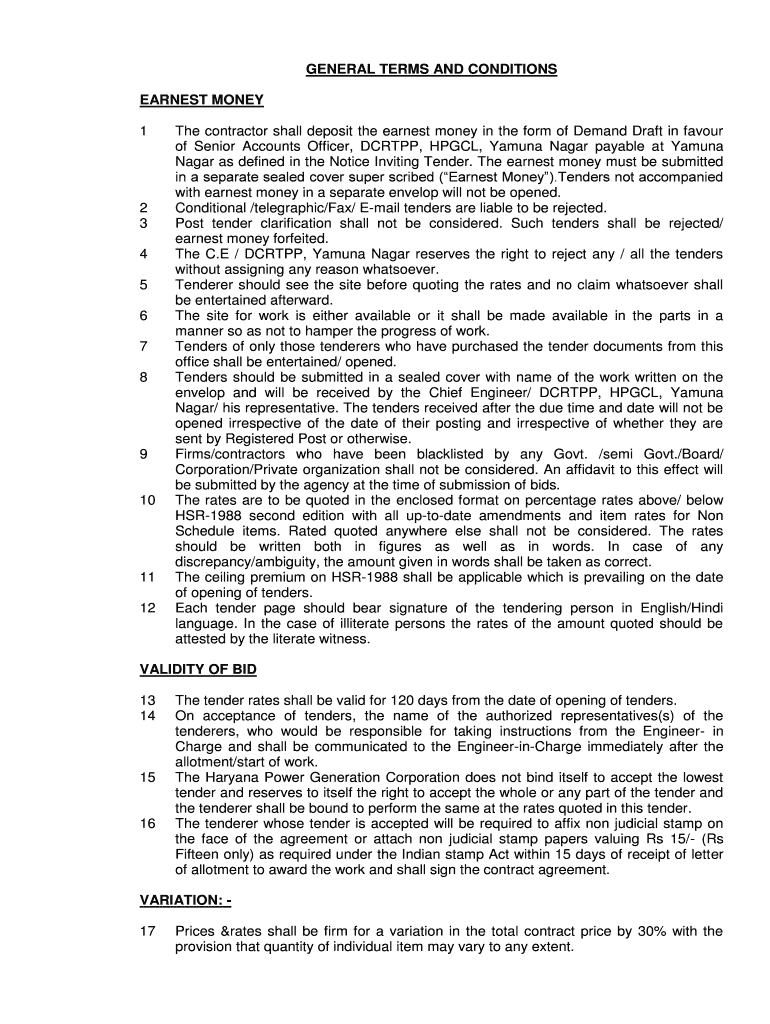 GENERAL TERMS AND CONDITIONS

EARNEST MONEY

1 The contractor shall deposit the earnest money in the form of Demand Draft in favour of Senior Accounts Officer, DCRTPP, HPGCL, Yamuna Nagar payable at Yamuna Nagar as defined in the Notice Inviting Tender. The earnest money must be submitted in a separate sealed cover super scribed ("Earnest Money").Tenders not accompanied with earnest money in a separate envelop will not be opened.

2 Conditional /telegraphic/Fax/ E-mail tenders are liable to be rejected.

3 Post tender clarification shall not be considered. Such tenders shall be rejected/ earnest money forfeited.

4 The C.E / DCRTPP, Yamuna Nagar reserves the right to reject any / all the tenders without assigning any reason whatsoever.

5 Tenderer should see the site before quoting the rates and no claim whatsoever shall be entertained afterward.

6 The site for work is either available or it shall be made available in the parts in a manner so as not to hamper the progress of work.

7 Tenders of only those tenderers who have purchased the tender documents from this office shall be entertained/ opened.

8 Tenders should be submitted in a sealed cover with name of the work written on the envelop and will be received by the Chief Engineer/ DCRTPP, HPGCL, Yamuna Nagar/ his representative. The tenders received after the due time and date will not be opened irrespective of the date of their posting and irrespective of whether they are sent by Registered Post or otherwise.

9 Firms/contractors who have been blacklisted by any Govt. /semi Govt./Board/ Corporation/Private organization shall not be considered. An affidavit to this effect will be submitted by the agency at the time of submission of bids.

10 The rates are to be quoted in the enclosed format on percentage rates above/ below HSR-1988 second edition with all up-to-date amendments and item rates for Non Schedule items. Rated quoted anywhere else shall not be considered. The rates should be written both in figures as well as in words. In case of any discrepancy/ambiguity, the amount given in words shall be taken as correct.

11 The ceiling premium on HSR-1988 shall be applicable which is prevailing on the date of opening of tenders.

12 Each tender page should bear signature of the tendering person in English/Hindi language. In the case of illiterate persons the rates of the amount quoted should be attested by the literate witness.

VALIDITY OF BID

13 The tender rates shall be valid for 120 days from the date of opening of tenders.

14 On acceptance of tenders, the name of the authorized representatives(s) of the tenderers, who would be responsible for taking instructions from the Engineer- in Charge and shall be communicated to the Engineer-in-Charge immediately after the allotment/start of work.

15 The Haryana Power Generation Corporation does not bind itself to accept the lowest tender and reserves to itself the right to accept the whole or any part of the tender and the tenderer shall be bound to perform the same at the rates quoted in this tender.

16 The tenderer whose tender is accepted will be required to affix non judicial stamp on the face of the agreement or attach non judicial stamp papers valuing Rs 15/- (Rs Fifteen only) as required under the Indian stamp Act within 15 days of receipt of letter of allotment to award the work and shall sign the contract agreement.

VARIATION: -

17 Prices &rates shall be firm for a variation in the total contract price by 30% with the provision that quantity of individual item may vary to any extent.